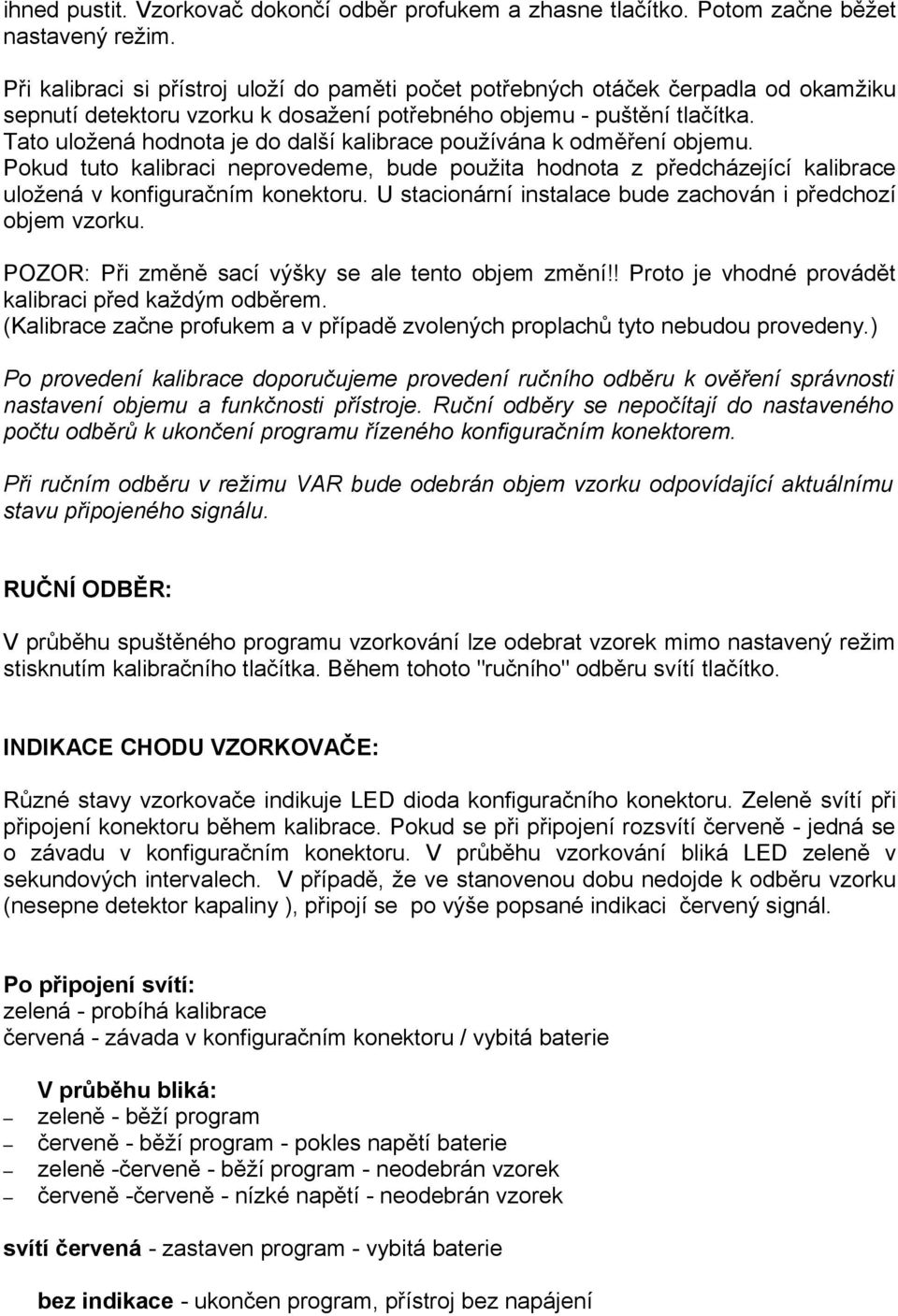 ihned pustit. Vzorkovač dokončí odběr profukem a zhasne tlačítko. Potom začne běžet nastavený režim.

Při kalibraci si přístroj uloží do paměti počet potřebných otáček čerpadla od okamžiku sepnutí detektoru vzorku k dosažení potřebného objemu - puštění tlačítka. Tato uložená hodnota je do další kalibrace používána k odměření objemu. Pokud tuto kalibraci neprovedeme, bude použita hodnota z předcházející kalibrace uložená v konfiguračním konektoru. U stacionární instalace bude zachován i předchozí objem vzorku.

POZOR: Při změně sací výšky se ale tento objem změní!! Proto je vhodné provádět kalibraci před každým odběrem.
(Kalibrace začne profukem a v případě zvolených proplachů tyto nebudou provedeny.)

Po provedení kalibrace doporučujeme provedení ručního odběru k ověření správnosti nastavení objemu a funkčnosti přístroje. Ruční odběry se nepočítají do nastaveného počtu odběrů k ukončení programu řízeného konfiguračním konektorem.

Při ručním odběru v režimu VAR bude odebrán objem vzorku odpovídající aktuálnímu stavu připojeného signálu.

RUČNÍ ODBĚR:

V průběhu spuštěného programu vzorkování lze odebrat vzorek mimo nastavený režim stisknutím kalibračního tlačítka. Během tohoto "ručního" odběru svítí tlačítko.

INDIKACE CHODU VZORKOVAČE:

Různé stavy vzorkovače indikuje LED dioda konfiguračního konektoru. Zeleně svítí při připojení konektoru během kalibrace. Pokud se při připojení rozsvítí červeně - jedná se o závadu v konfiguračním konektoru. V průběhu vzorkování bliká LED zeleně v sekundových intervalech. V případě, že ve stanovenou dobu nedojde k odběru vzorku (nesepne detektor kapaliny ), připojí se po výše popsané indikaci červený signál.

Po připojení svítí:
zelená - probíhá kalibrace
červená - závada v konfiguračním konektoru / vybitá baterie

V průběhu bliká:
– zeleně - běží program
– červeně - běží program - pokles napětí baterie
– zeleně -červeně - běží program - neodebrán vzorek
– červeně -červeně - nízké napětí - neodebrán vzorek

svítí červená - zastaven program - vybitá baterie

bez indikace - ukončen program, přístroj bez napájení